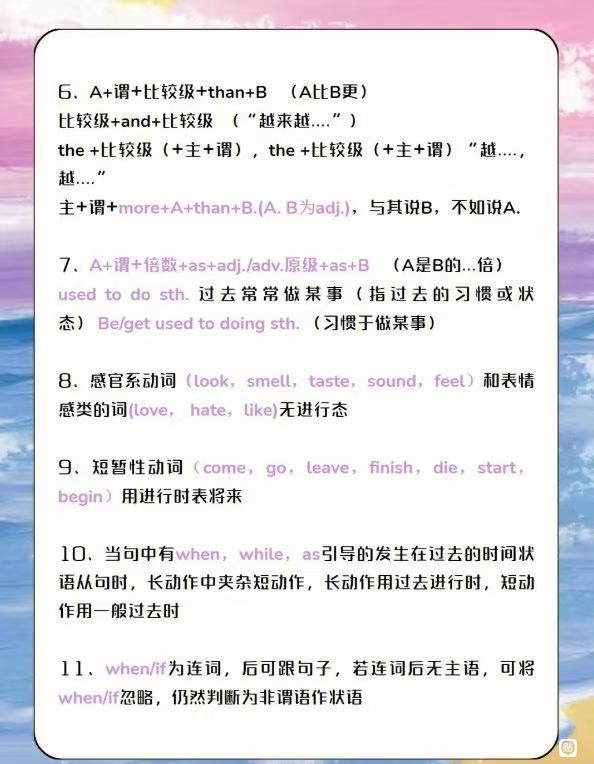 6、A+谓+比较级+than+B （A比B更）
比较级+and+比较级 （“越来越….”）
the +比较级（+主+谓），the +比较级（+主+谓）“越….，越….”
主+谓+more+A+than+B.(A. B为adj.)，与其说B，不如说A.

7、A+谓+倍数+as+adj./adv.原级+as+B （A是B的…倍）
used to do sth. 过去常常做某事（指过去的习惯或状态） Be/get used to doing sth.（习惯于做某事）

8、感官系动词（look，smell，taste，sound，feel）和表情感类的词(love， hate，like)无进行态

9、短暂性动词（come，go，leave，finish，die，start，begin）用进行时表将来

10、当句中有when，while，as引导的发生在过去的时间状语从句时，长动作中夹杂短动作，长动作用过去进行时，短动作用一般过去时

11、when/if为连词，后可跟句子，若连词后无主语，可将when/if忽略，仍然判断为非谓语作状语